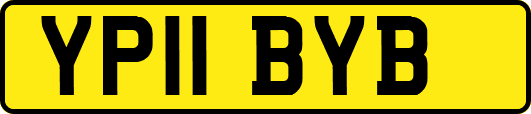 YP11 BYB